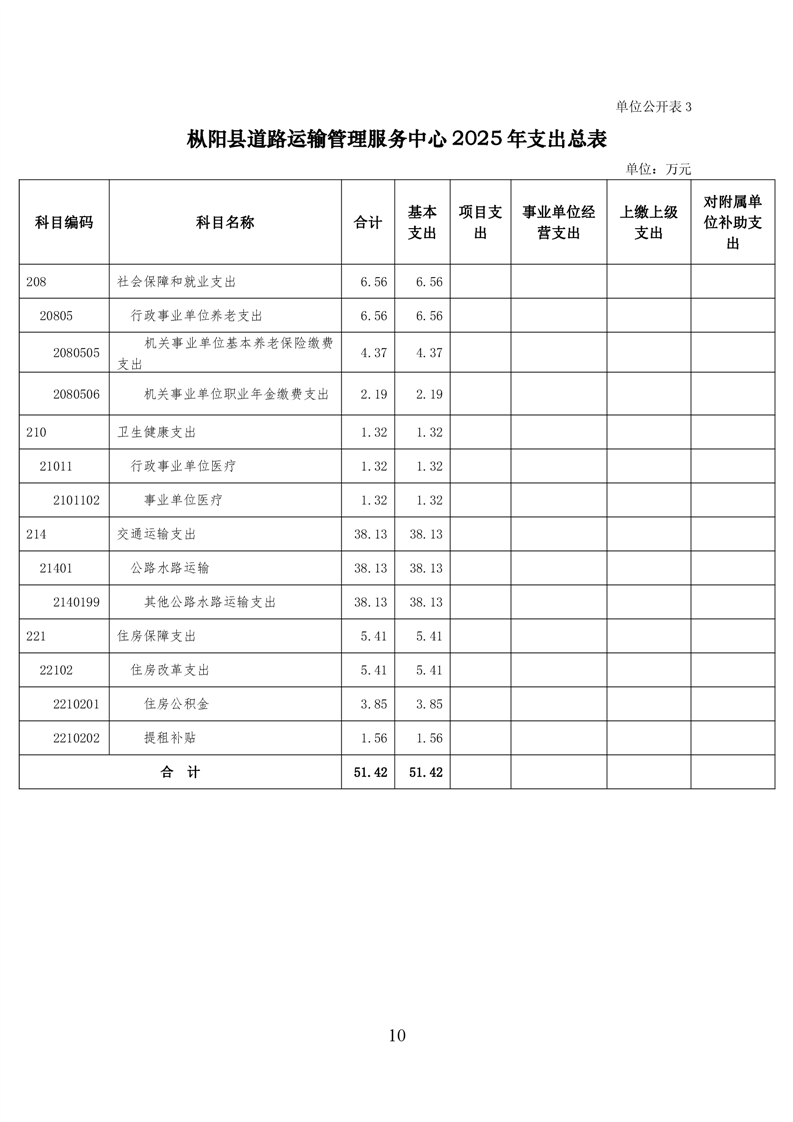 单位公开表 3

枞阳县道路运输管理服务中心 2025 年支出总表

单位：万元

| 科目编码 | 科目名称 | 合计 | 基本支出 | 项目支出 | 事业单位经营支出 | 上缴上级支出 | 对附属单位补助支出 |
|---|---|---|---|---|---|---|---|
| 208 | 社会保障和就业支出 | 6.56 | 6.56 | | | | |
| 20805 | 行政事业单位养老支出 | 6.56 | 6.56 | | | | |
| 2080505 | 机关事业单位基本养老保险缴费支出 | 4.37 | 4.37 | | | | |
| 2080506 | 机关事业单位职业年金缴费支出 | 2.19 | 2.19 | | | | |
| 210 | 卫生健康支出 | 1.32 | 1.32 | | | | |
| 21011 | 行政事业单位医疗 | 1.32 | 1.32 | | | | |
| 2101102 | 事业单位医疗 | 1.32 | 1.32 | | | | |
| 214 | 交通运输支出 | 38.13 | 38.13 | | | | |
| 21401 | 公路水路运输 | 38.13 | 38.13 | | | | |
| 2140199 | 其他公路水路运输支出 | 38.13 | 38.13 | | | | |
| 221 | 住房保障支出 | 5.41 | 5.41 | | | | |
| 22102 | 住房改革支出 | 5.41 | 5.41 | | | | |
| 2210201 | 住房公积金 | 3.85 | 3.85 | | | | |
| 2210202 | 提租补贴 | 1.56 | 1.56 | | | | |
| 合　计 | | 51.42 | 51.42 | | | | |

10